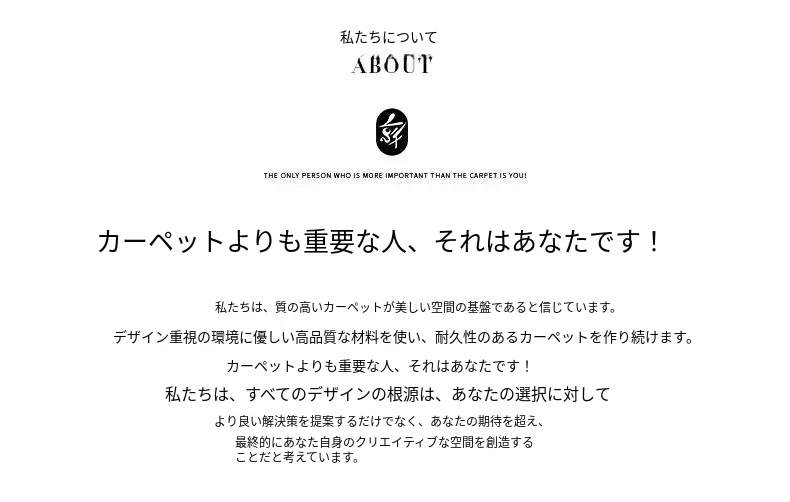 私たちについて
ABOUT

THE ONLY PERSON WHO IS MORE IMPORTANT THAN THE CARPET IS YOU!

カーペットよりも重要な人、それはあなたです！

私たちは、質の高いカーペットが美しい空間の基盤であると信じています。

デザイン重視の環境に優しい高品質な材料を使い、耐久性のあるカーペットを作り続けます。

カーペットよりも重要な人、それはあなたです！

私たちは、すべてのデザインの根源は、あなたの選択に対して

より良い解決策を提案するだけでなく、あなたの期待を超え、

最終的にあなた自身のクリエイティブな空間を創造する
ことだと考えています。